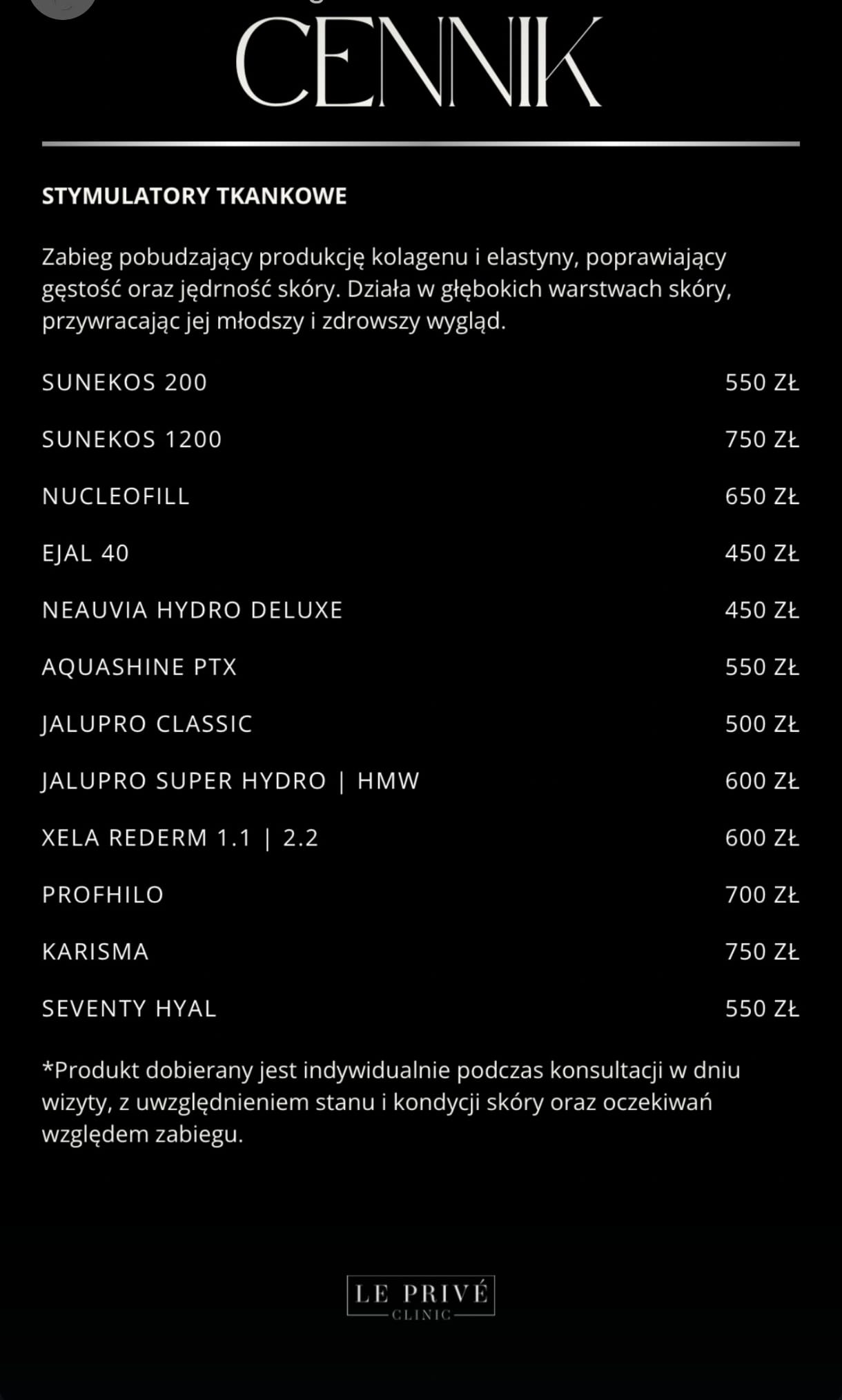 CENNIK

STYMULATORY TKANKOWE

Zabieg pobudzający produkcję kolagenu i elastyny, poprawiający gęstość oraz jędrność skóry. Działa w głębokich warstwach skóry, przywracając jej młodszy i zdrowszy wygląd.

| | |
|---|---|
| SUNEKOS 200 | 550 ZŁ |
| SUNEKOS 1200 | 750 ZŁ |
| NUCLEOFILL | 650 ZŁ |
| EJAL 40 | 450 ZŁ |
| NEAUVIA HYDRO DELUXE | 450 ZŁ |
| AQUASHINE PTX | 550 ZŁ |
| JALUPRO CLASSIC | 500 ZŁ |
| JALUPRO SUPER HYDRO \| HMW | 600 ZŁ |
| XELA REDERM 1.1 \| 2.2 | 600 ZŁ |
| PROFHILO | 700 ZŁ |
| KARISMA | 750 ZŁ |
| SEVENTY HYAL | 550 ZŁ |

*Produkt dobierany jest indywidualnie podczas konsultacji w dniu wizyty, z uwzględnieniem stanu i kondycji skóry oraz oczekiwań względem zabiegu.

LE PRIVÉ
CLINIC